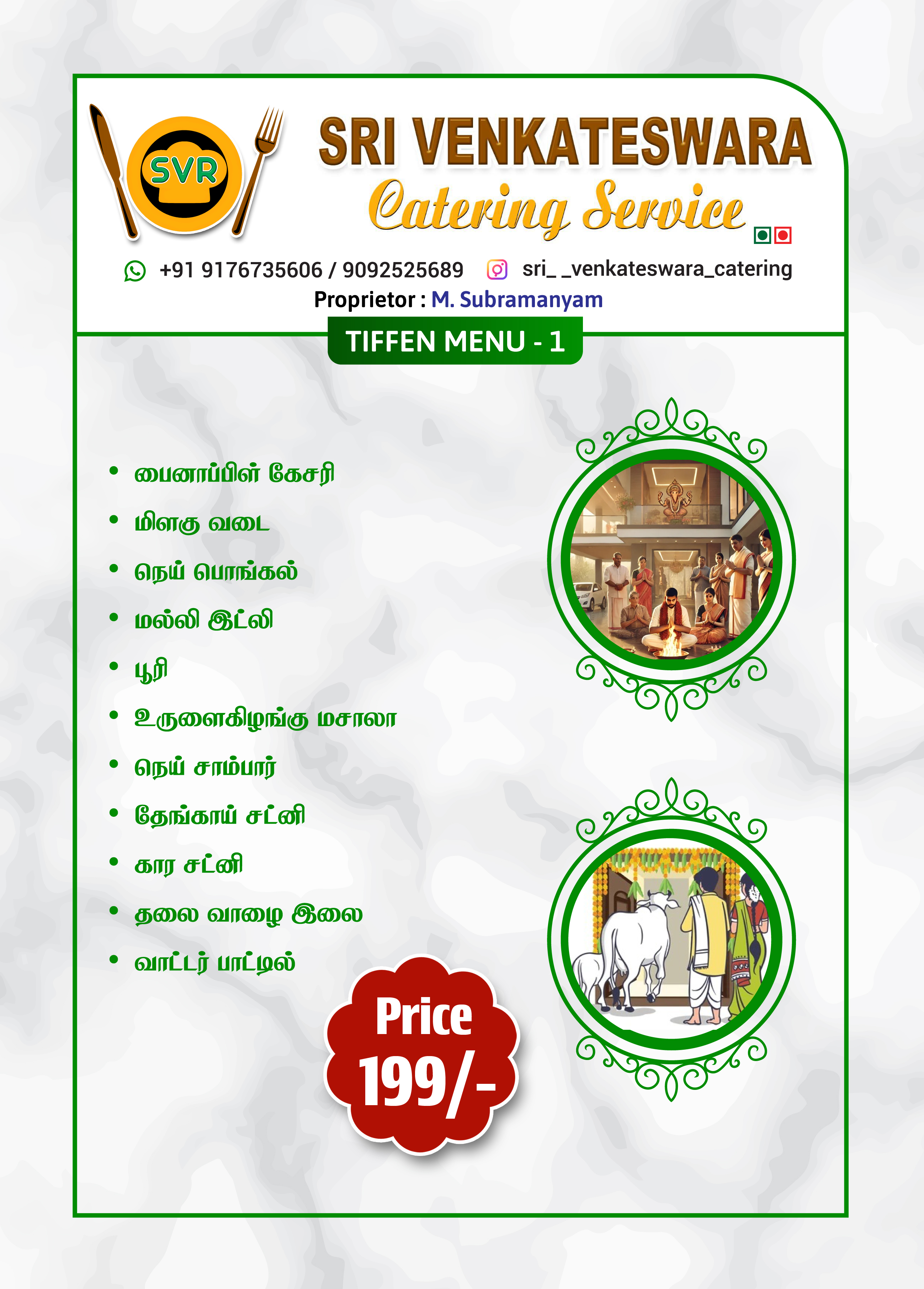 SVR

SRI VENKATESWARA
Catering Service

+91 9176735606 / 9092525689 sri_ _venkateswara_catering
Proprietor : M. Subramanyam

TIFFEN MENU - 1

• பைனாப்பிள் கேசரி
• மிளகு வடை
• நெய் பொங்கல்
• மல்லி இட்லி
• பூரி
• உருளைகிழங்கு மசாலா
• நெய் சாம்பார்
• தேங்காய் சட்னி
• கார சட்னி
• தலை வாழை இலை
• வாட்டர் பாட்டில்

Price
199/-